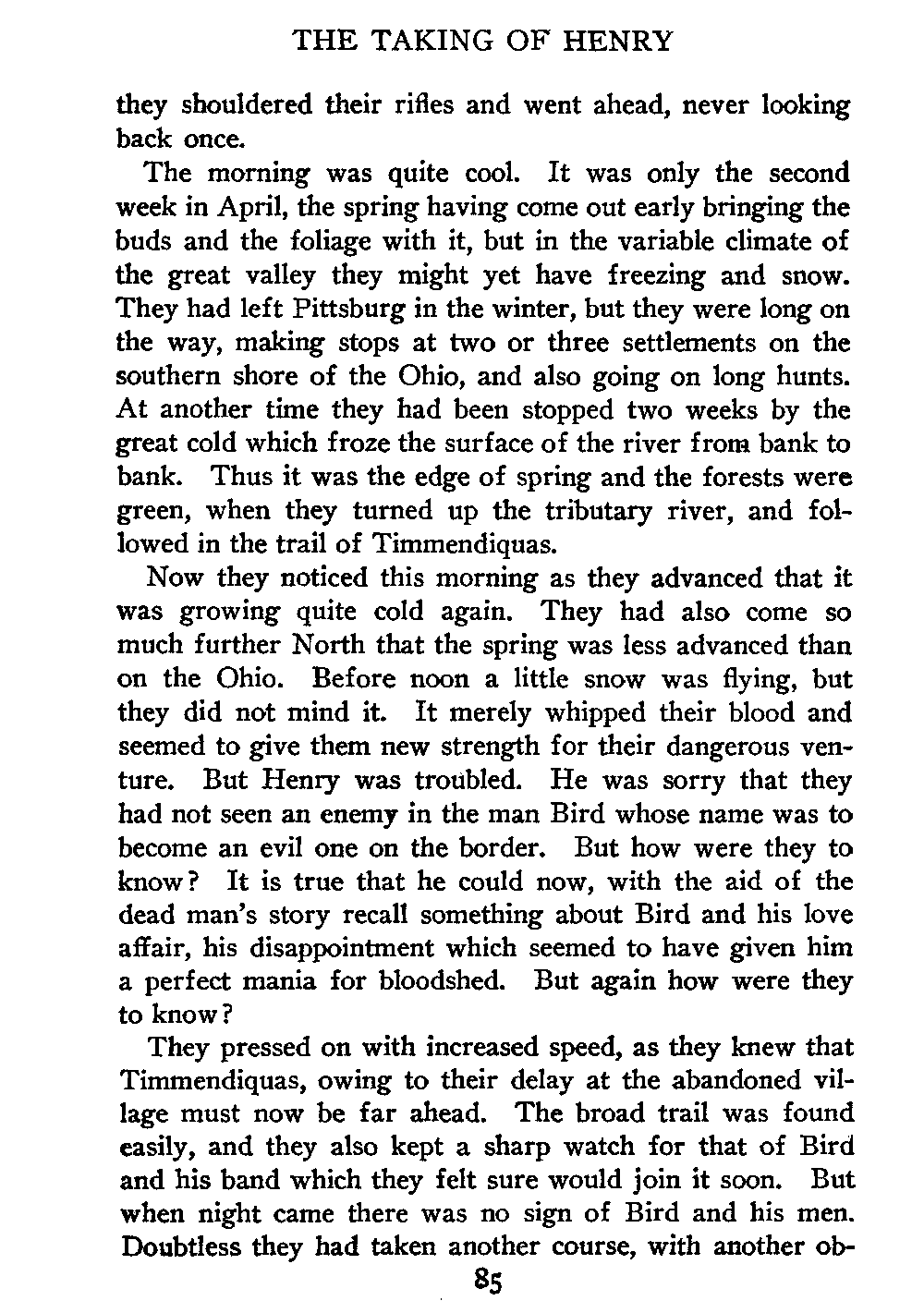 THE TAKING OF HENRY

they shouldered their rifles and went ahead, never looking back once.

The morning was quite cool. It was only the second week in April, the spring having come out early bringing the buds and the foliage with it, but in the variable climate of the great valley they might yet have freezing and snow. They had left Pittsburg in the winter, but they were long on the way, making stops at two or three settlements on the southern shore of the Ohio, and also going on long hunts. At another time they had been stopped two weeks by the great cold which froze the surface of the river from bank to bank. Thus it was the edge of spring and the forests were green, when they turned up the tributary river, and followed in the trail of Timmendiquas.

Now they noticed this morning as they advanced that it was growing quite cold again. They had also come so much further North that the spring was less advanced than on the Ohio. Before noon a little snow was flying, but they did not mind it. It merely whipped their blood and seemed to give them new strength for their dangerous venture. But Henry was troubled. He was sorry that they had not seen an enemy in the man Bird whose name was to become an evil one on the border. But how were they to know? It is true that he could now, with the aid of the dead man's story recall something about Bird and his love affair, his disappointment which seemed to have given him a perfect mania for bloodshed. But again how were they to know?

They pressed on with increased speed, as they knew that Timmendiquas, owing to their delay at the abandoned village must now be far ahead. The broad trail was found easily, and they also kept a sharp watch for that of Bird and his band which they felt sure would join it soon. But when night came there was no sign of Bird and his men. Doubtless they had taken another course, with another ob-

85